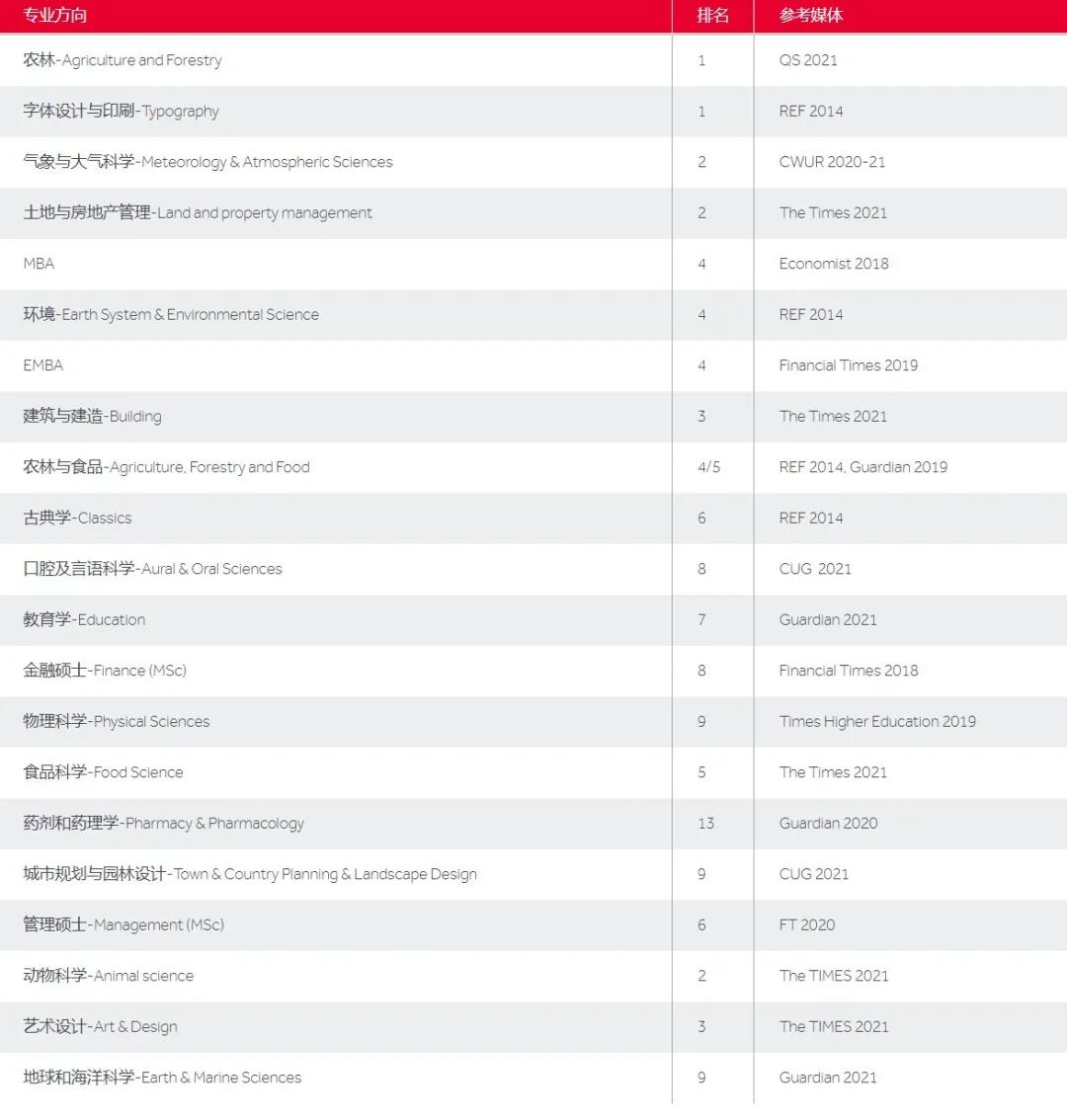 | 专业方向 | 排名 | 参考媒体 |
|---|---|---|
| 农林-Agriculture and Forestry | 1 | QS 2021 |
| 字体设计与印刷-Typography | 1 | REF 2014 |
| 气象与大气科学-Meteorology & Atmospheric Sciences | 2 | CWUR 2020-21 |
| 土地与房地产管理-Land and property management | 2 | The Times 2021 |
| MBA | 4 | Economist 2018 |
| 环境-Earth System & Environmental Science | 4 | REF 2014 |
| EMBA | 4 | Financial Times 2019 |
| 建筑与建造-Building | 3 | The Times 2021 |
| 农林与食品-Agriculture, Forestry and Food | 4/5 | REF 2014, Guardian 2019 |
| 古典学-Classics | 6 | REF 2014 |
| 口腔及言语科学-Aural & Oral Sciences | 8 | CUG 2021 |
| 教育学-Education | 7 | Guardian 2021 |
| 金融硕士-Finance (MSc) | 8 | Financial Times 2018 |
| 物理科学-Physical Sciences | 9 | Times Higher Education 2019 |
| 食品科学-Food Science | 5 | The Times 2021 |
| 药剂和药理学-Pharmacy & Pharmacology | 13 | Guardian 2020 |
| 城市规划与园林设计-Town & Country Planning & Landscape Design | 9 | CUG 2021 |
| 管理硕士-Management (MSc) | 6 | FT 2020 |
| 动物科学-Animal science | 2 | The TIMES 2021 |
| 艺术设计-Art & Design | 3 | The TIMES 2021 |
| 地球和海洋科学-Earth & Marine Sciences | 9 | Guardian 2021 |